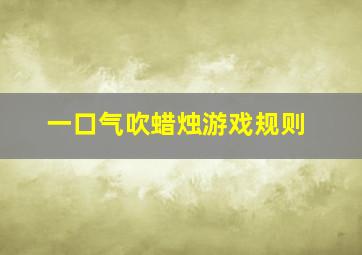 一口气吹蜡烛游戏规则